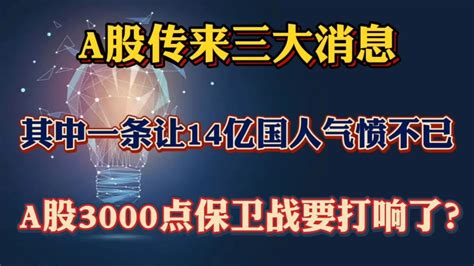 A股传来三大消息

其中一条让14亿国人气愤不已

A股3000点保卫战要打响了?